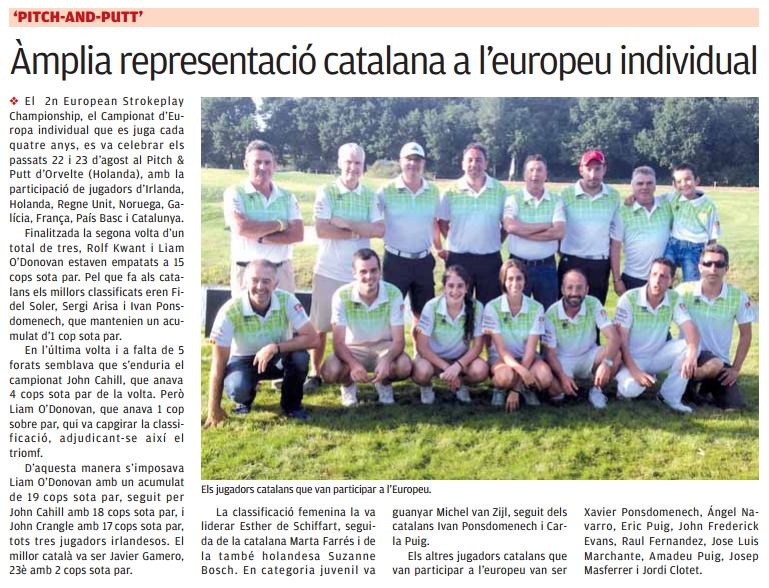 'PITCH-AND-PUTT'

Àmplia representació catalana a l'europeu individual

❖ El 2n European Strokeplay Championship, el Campionat d'Europa individual que es juga cada quatre anys, es va celebrar els passats 22 i 23 d'agost al Pitch & Putt d'Orvelte (Holanda), amb la participació de jugadors d'Irlanda, Holanda, Regne Unit, Noruega, Galícia, França, País Basc i Catalunya.

Finalitzada la segona volta d'un total de tres, Rolf Kwant i Liam O'Donovan estaven empatats a 15 cops sota par. Pel que fa als catalans els millors classificats eren Fidel Soler, Sergi Arisa i Ivan Ponsdomenech, que mantenien un acumulat d'1 cop sota par.

En l'última volta i a falta de 5 forats semblava que s'enduria el campionat John Cahill, que anava 4 cops sota par de la volta. Però Liam O'Donovan, que anava 1 cop sobre par, qui va capgirar la classificació, adjudicant-se així el triomf.

D'aquesta manera s'imposava Liam O'Donovan amb un acumulat de 19 cops sota par, seguit per John Cahill amb 18 cops sota par, i John Crangle amb 17 cops sota par, tots tres jugadors irlandesos. El millor català va ser Javier Gamero, 23è amb 2 cops sota par.

Els jugadors catalans que van participar a l'Europeu.

La classificació femenina la va liderar Esther de Schiffart, seguida de la catalana Marta Farrés i de la també holandesa Suzanne Bosch. En categoria juvenil va guanyar Michel van Zijl, seguit dels catalans Ivan Ponsdomenech i Carla Puig.

Els altres jugadors catalans que van participar a l'europeu van ser Xavier Ponsdomenech, Ángel Navarro, Eric Puig, John Frederick Evans, Raul Fernandez, Jose Luis Marchante, Amadeu Puig, Josep Masferrer i Jordi Clotet.